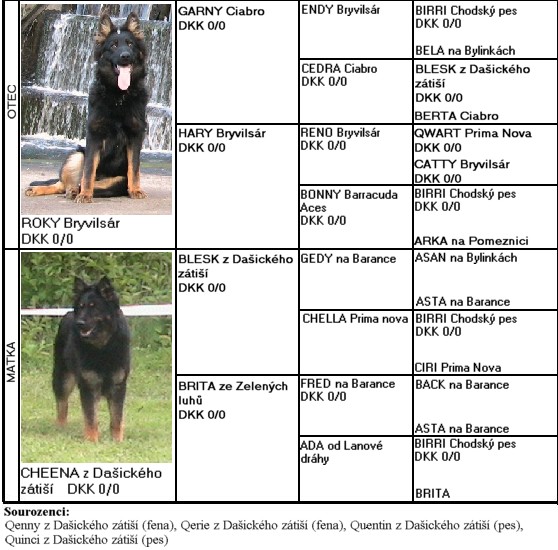 OTEC

ROKY Bryvilsár
DKK 0/0

GARNY Ciabro
DKK 0/0

ENDY Bryvilsár

BIRRI Chodský pes
DKK 0/0

BELA na Bylinkách

CEDRA Ciabro
DKK 0/0

BLESK z Dašického zátiší
DKK 0/0

BERTA Ciabro

HARY Bryvilsár
DKK 0/0

RENO Bryvilsár
DKK 0/0

QWART Prima Nova
DKK 0/0

CATTY Bryvilsár
DKK 0/0

BONNY Barracuda Aces
DKK 0/0

BIRRI Chodský pes
DKK 0/0

ARKA na Pomeznici

MATKA

CHEENA z Dašického zátiší DKK 0/0

BLESK z Dašického zátiší
DKK 0/0

GEDY na Barance

ASAN na Bylinkách

ASTA na Barance

CHELLA Prima nova

BIRRI Chodský pes
DKK 0/0

CIRI Prima Nova

BRITA ze Zelených luhů
DKK 0/0

FRED na Barance
DKK 0/0

BACK na Barance

ASTA na Barance

ADA od Lanové dráhy

BIRRI Chodský pes
DKK 0/0

BRITA

Sourozenci:
Qenny z Dašického zátiší (fena), Qerie z Dašického zátiší (fena), Quentin z Dašického zátiší (pes), Quinci z Dašického zátiší (pes)